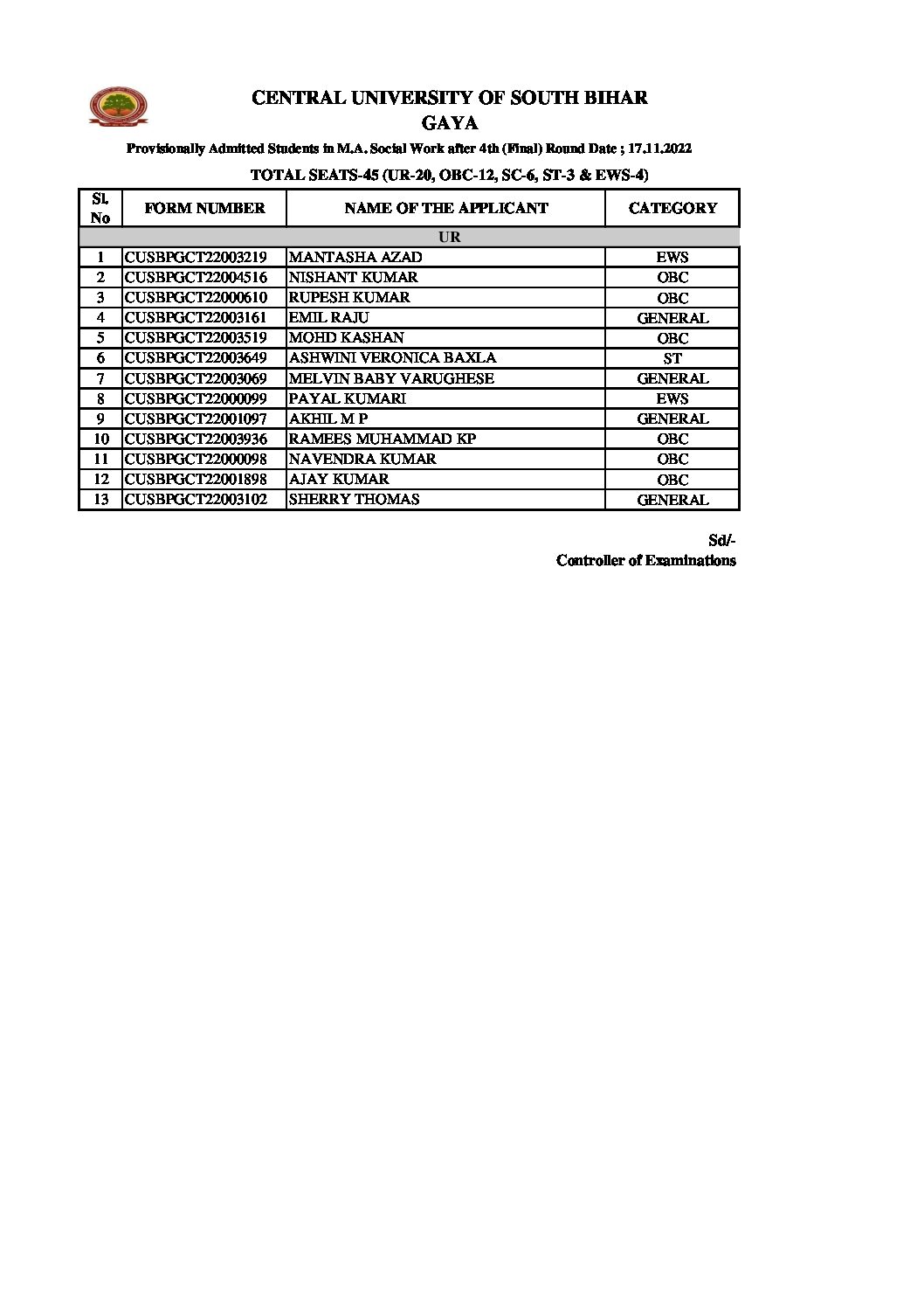 CENTRAL UNIVERSITY OF SOUTH BIHAR
GAYA

Provisionally Admitted Students in M.A. Social Work after 4th (Final) Round Date ; 17.11.2022

TOTAL SEATS-45 (UR-20, OBC-12, SC-6, ST-3 & EWS-4)

| Sl. No | FORM NUMBER | NAME OF THE APPLICANT | CATEGORY |
|---|---|---|---|
| UR | | | |
| 1 | CUSBPGCT22003219 | MANTASHA AZAD | EWS |
| 2 | CUSBPGCT22004516 | NISHANT KUMAR | OBC |
| 3 | CUSBPGCT22000610 | RUPESH KUMAR | OBC |
| 4 | CUSBPGCT22003161 | EMIL RAJU | GENERAL |
| 5 | CUSBPGCT22003519 | MOHD KASHAN | OBC |
| 6 | CUSBPGCT22003649 | ASHWINI VERONICA BAXLA | ST |
| 7 | CUSBPGCT22003069 | MELVIN BABY VARUGHESE | GENERAL |
| 8 | CUSBPGCT22000099 | PAYAL KUMARI | EWS |
| 9 | CUSBPGCT22001097 | AKHIL M P | GENERAL |
| 10 | CUSBPGCT22003936 | RAMEES MUHAMMAD KP | OBC |
| 11 | CUSBPGCT22000098 | NAVENDRA KUMAR | OBC |
| 12 | CUSBPGCT22001898 | AJAY KUMAR | OBC |
| 13 | CUSBPGCT22003102 | SHERRY THOMAS | GENERAL |

Sd/-
Controller of Examinations